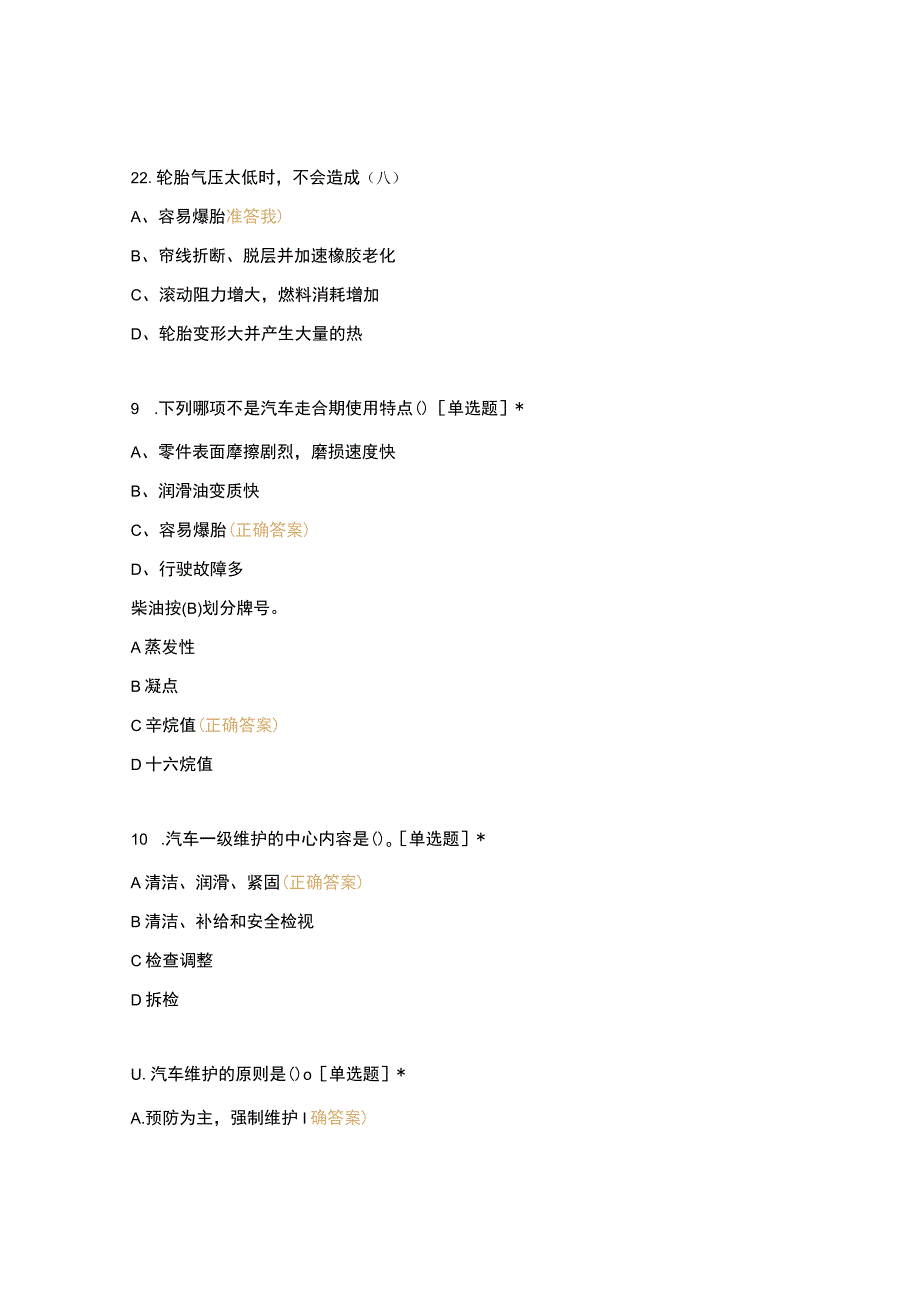 22. 轮胎气压太低时，不会造成（八）

A、容易爆胎准答我）

B、帘线折断、脱层并加速橡胶老化

C、滚动阻力增大，燃料消耗增加

D、轮胎变形大并产生大量的热

9 .下列哪项不是汽车走合期使用特点（）［单选题］*

A、零件表面摩擦剧烈，磨损速度快

B、润滑油变质快

C、容易爆胎（正确答案）

D、行驶故障多

柴油按(B)划分牌号。

A 蒸发性

B 凝点

C 辛烷值（正确答案）

D 十六烷值

10 .汽车一级维护的中心内容是（）。［单选题］*

A 清洁、润滑、紧固（正确答案）

B 清洁、补给和安全检视

C 检查调整

D 拆检

U. 汽车维护的原则是（）o［单选题］*

A.预防为主，强制维护 I 确答案）